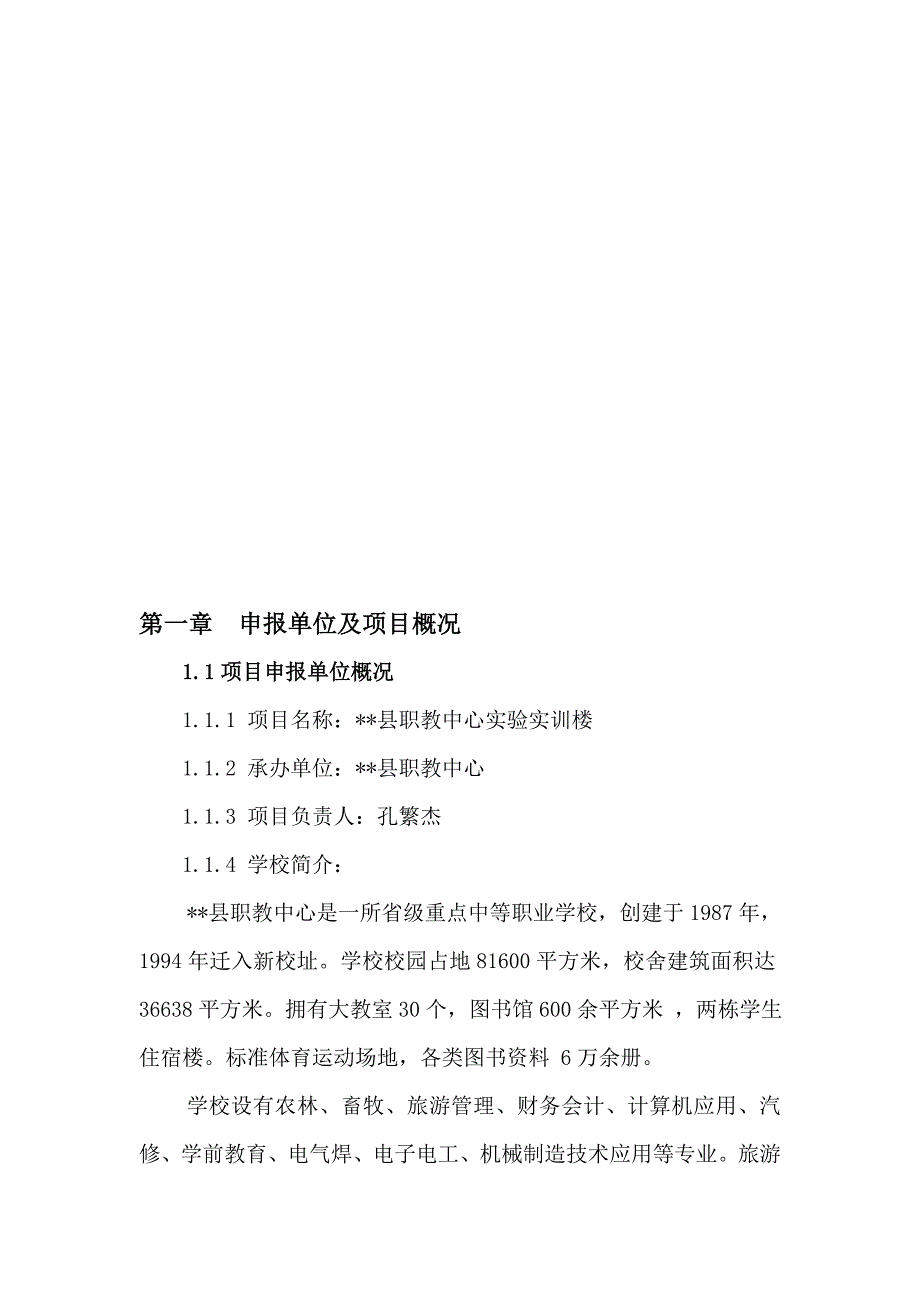 第一章　申报单位及项目概况

1.1 项目申报单位概况

1.1.1 项目名称：**县职教中心实验实训楼

1.1.2 承办单位：**县职教中心

1.1.3 项目负责人：孔繁杰

1.1.4 学校简介：

**县职教中心是一所省级重点中等职业学校，创建于 1987 年，1994 年迁入新校址。学校校园占地 81600 平方米，校舍建筑面积达 36638 平方米。拥有大教室 30 个，图书馆 600 余平方米 ，两栋学生住宿楼。标准体育运动场地，各类图书资料 6 万余册。

学校设有农林、畜牧、旅游管理、财务会计、计算机应用、汽修、学前教育、电气焊、电子电工、机械制造技术应用等专业。旅游